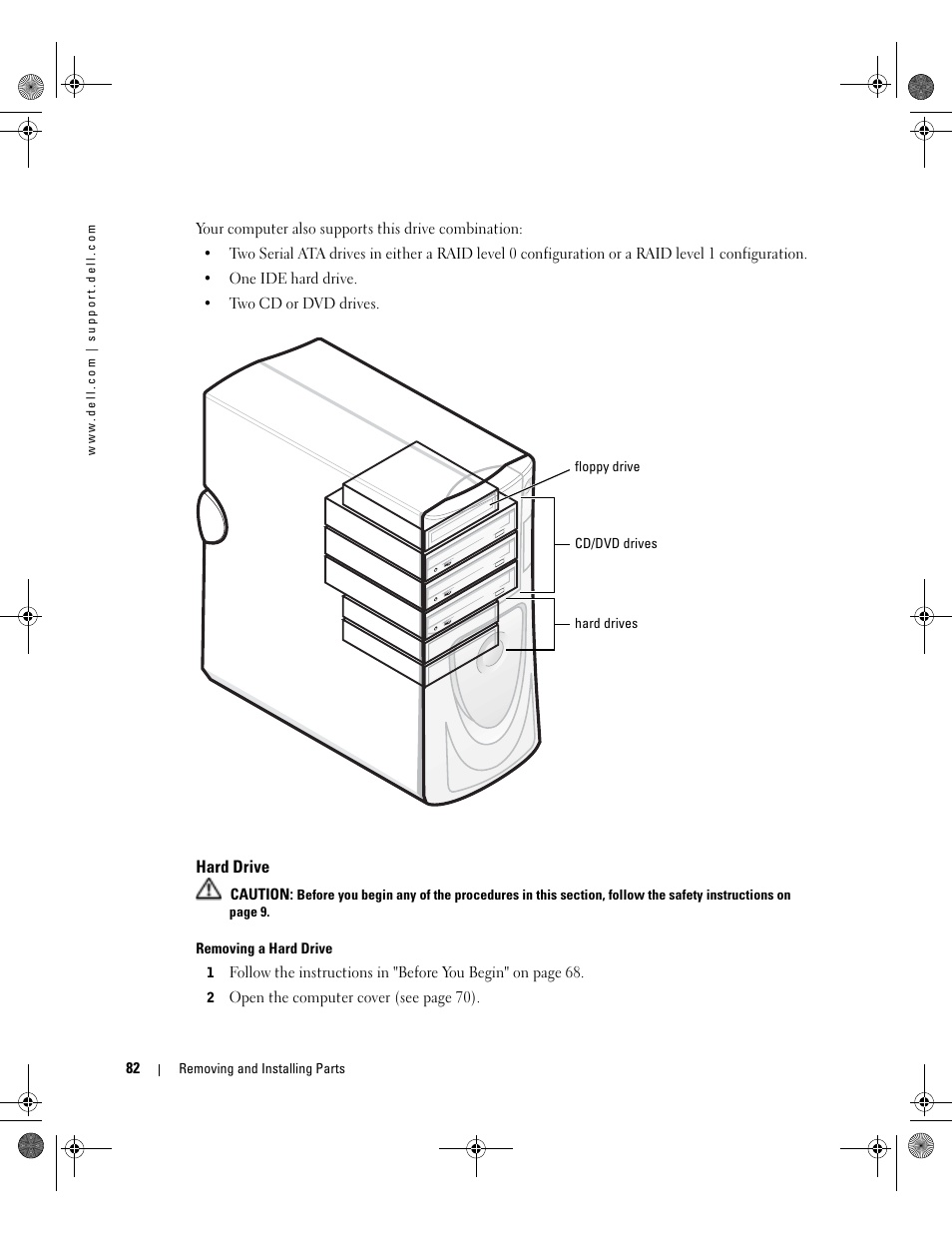 www.dell.com | support.dell.com

Your computer also supports this drive combination:

• Two Serial ATA drives in either a RAID level 0 configuration or a RAID level 1 configuration.

• One IDE hard drive.

• Two CD or DVD drives.

floppy drive

CD/DVD drives

hard drives

Hard Drive

CAUTION: Before you begin any of the procedures in this section, follow the safety instructions on page 9.

Removing a Hard Drive

1 Follow the instructions in "Before You Begin" on page 68.

2 Open the computer cover (see page 70).

82 | Removing and Installing Parts